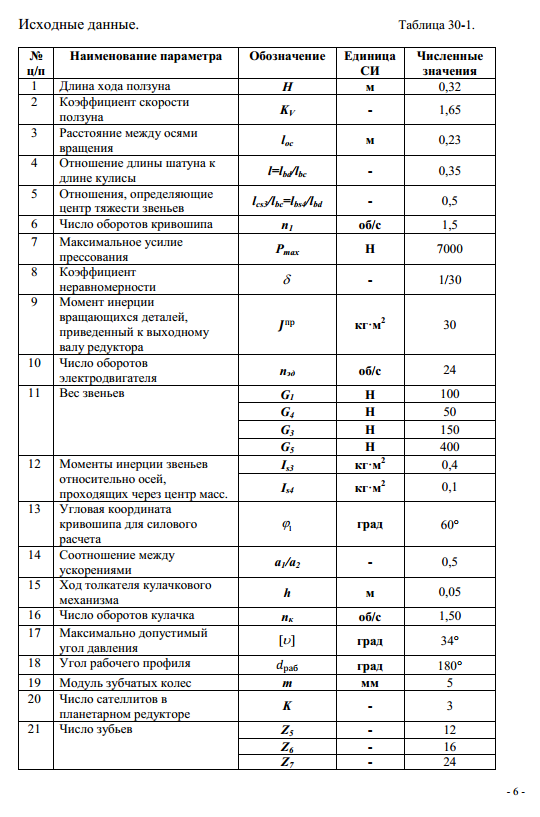 Исходные данные. Таблица 30-1.

| № п/п | Наименование параметра | Обозначение | Единица СИ | Численные значения |
|---|---|---|---|---|
| 1 | Длина хода ползуна | $H$ | м | 0,32 |
| 2 | Коэффициент скорости ползуна | $K_V$ | - | 1,65 |
| 3 | Расстояние между осями вращения | $l_{oc}$ | м | 0,23 |
| 4 | Отношение длины шатуна к длине кулисы | $l=l_{bd}/l_{bc}$ | - | 0,35 |
| 5 | Отношения, определяющие центр тяжести звеньев | $l_{cs3}/l_{bc}=l_{bs4}/l_{bd}$ | - | 0,5 |
| 6 | Число оборотов кривошипа | $n_1$ | об/с | 1,5 |
| 7 | Максимальное усилие прессования | $P_{max}$ | Н | 7000 |
| 8 | Коэффициент неравномерности | $\delta$ | - | 1/30 |
| 9 | Момент инерции вращающихся деталей, приведенный к выходному валу редуктора | $J^{пр}$ | кг·м$^2$ | 30 |
| 10 | Число оборотов электродвигателя | $n_{эд}$ | об/с | 24 |
| 11 | Вес звеньев | $G_1$ | Н | 100 |
| | | $G_4$ | Н | 50 |
| | | $G_3$ | Н | 150 |
| | | $G_5$ | Н | 400 |
| 12 | Моменты инерции звеньев относительно осей, проходящих через центр масс. | $I_{s3}$ | кг·м$^2$ | 0,4 |
| | | $I_{s4}$ | кг·м$^2$ | 0,1 |
| 13 | Угловая координата кривошипа для силового расчета | $\varphi_1$ | град | 60° |
| 14 | Соотношение между ускорениями | $a_1/a_2$ | - | 0,5 |
| 15 | Ход толкателя кулачкового механизма | $h$ | м | 0,05 |
| 16 | Число оборотов кулачка | $n_к$ | об/с | 1,50 |
| 17 | Максимально допустимый угол давления | $[\upsilon]$ | град | 34° |
| 18 | Угол рабочего профиля | $d_{раб}$ | град | 180° |
| 19 | Модуль зубчатых колес | $m$ | мм | 5 |
| 20 | Число сателлитов в планетарном редукторе | $K$ | - | 3 |
| 21 | Число зубьев | $Z_5$ | - | 12 |
| | | $Z_6$ | - | 16 |
| | | $Z_7$ | - | 24 |

- 6 -